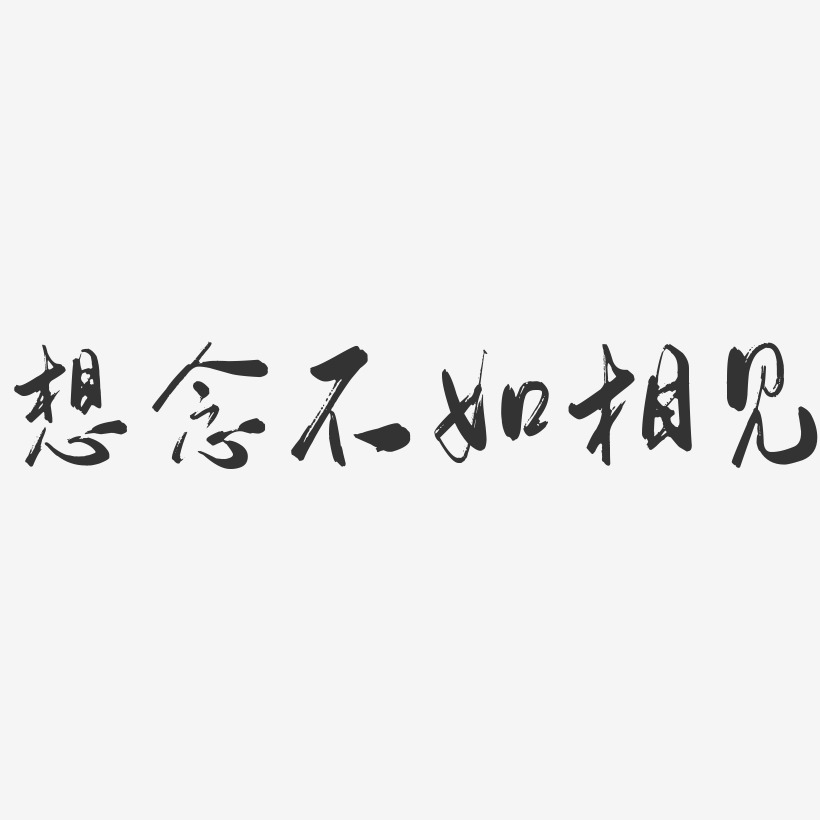 想念不如相见